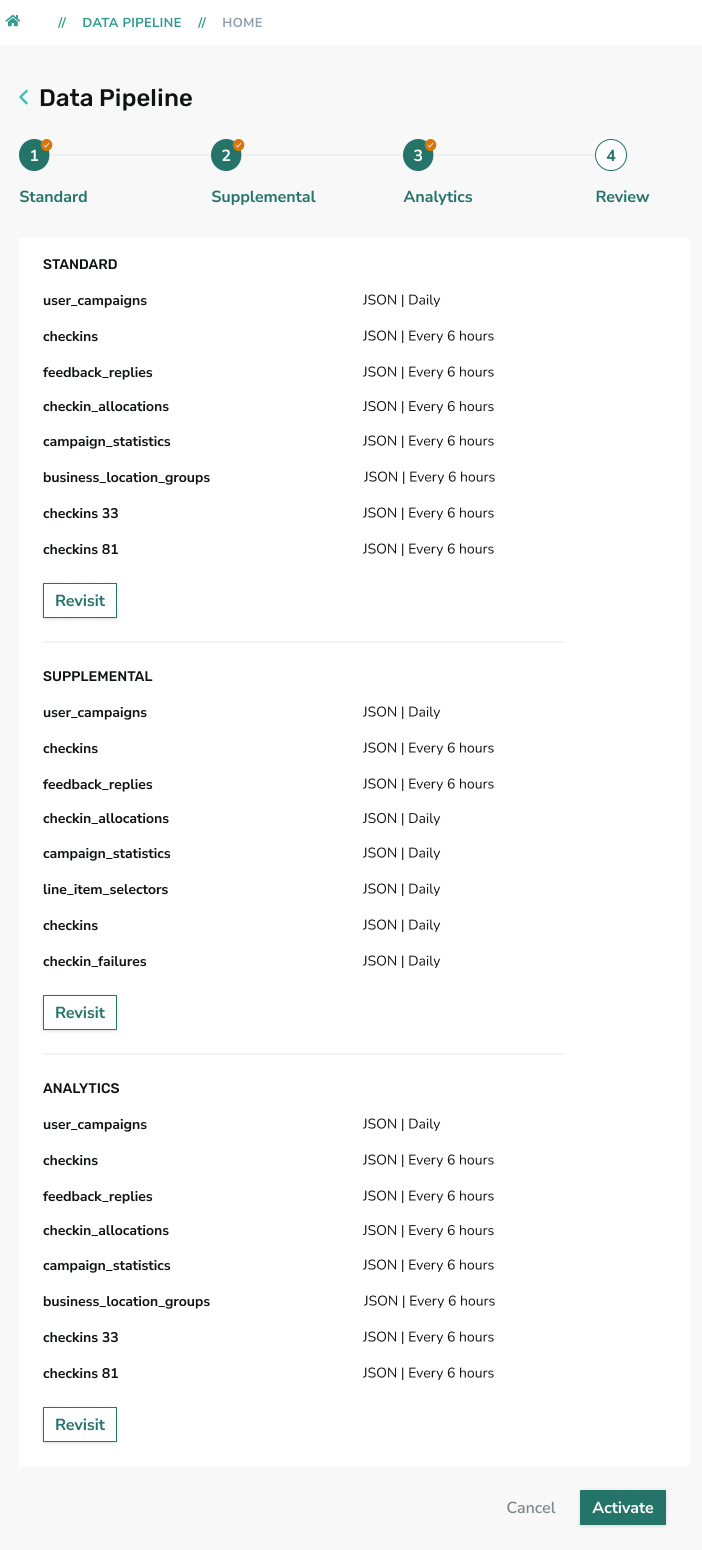 // DATA PIPELINE // HOME

Data Pipeline

1 Standard
2 Supplemental
3 Analytics
4 Review

STANDARD

| | |
|---|---|
| user_campaigns | JSON \| Daily |
| checkins | JSON \| Every 6 hours |
| feedback_replies | JSON \| Every 6 hours |
| checkin_allocations | JSON \| Every 6 hours |
| campaign_statistics | JSON \| Every 6 hours |
| business_location_groups | JSON \| Every 6 hours |
| checkins 33 | JSON \| Every 6 hours |
| checkins 81 | JSON \| Every 6 hours |

Revisit

SUPPLEMENTAL

| | |
|---|---|
| user_campaigns | JSON \| Daily |
| checkins | JSON \| Every 6 hours |
| feedback_replies | JSON \| Every 6 hours |
| checkin_allocations | JSON \| Daily |
| campaign_statistics | JSON \| Daily |
| line_item_selectors | JSON \| Daily |
| checkins | JSON \| Daily |
| checkin_failures | JSON \| Daily |

Revisit

ANALYTICS

| | |
|---|---|
| user_campaigns | JSON \| Daily |
| checkins | JSON \| Every 6 hours |
| feedback_replies | JSON \| Every 6 hours |
| checkin_allocations | JSON \| Every 6 hours |
| campaign_statistics | JSON \| Every 6 hours |
| business_location_groups | JSON \| Every 6 hours |
| checkins 33 | JSON \| Every 6 hours |
| checkins 81 | JSON \| Every 6 hours |

Revisit

Cancel
Activate